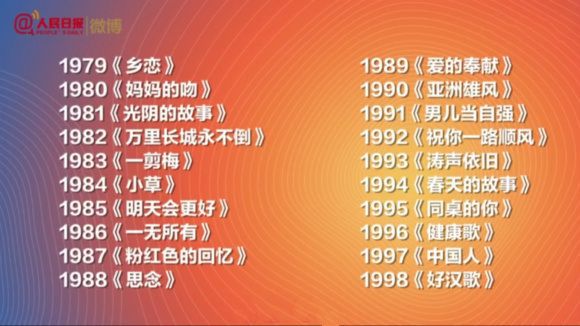 @人民日报 PEOPLE'S DAILY 微博

1979《乡恋》
1980《妈妈的吻》
1981《光阴的故事》
1982《万里长城永不倒》
1983《一剪梅》
1984《小草》
1985《明天会更好》
1986《一无所有》
1987《粉红色的回忆》
1988《思念》

1989《爱的奉献》
1990《亚洲雄风》
1991《男儿当自强》
1992《祝你一路顺风》
1993《涛声依旧》
1994《春天的故事》
1995《同桌的你》
1996《健康歌》
1997《中国人》
1998《好汉歌》